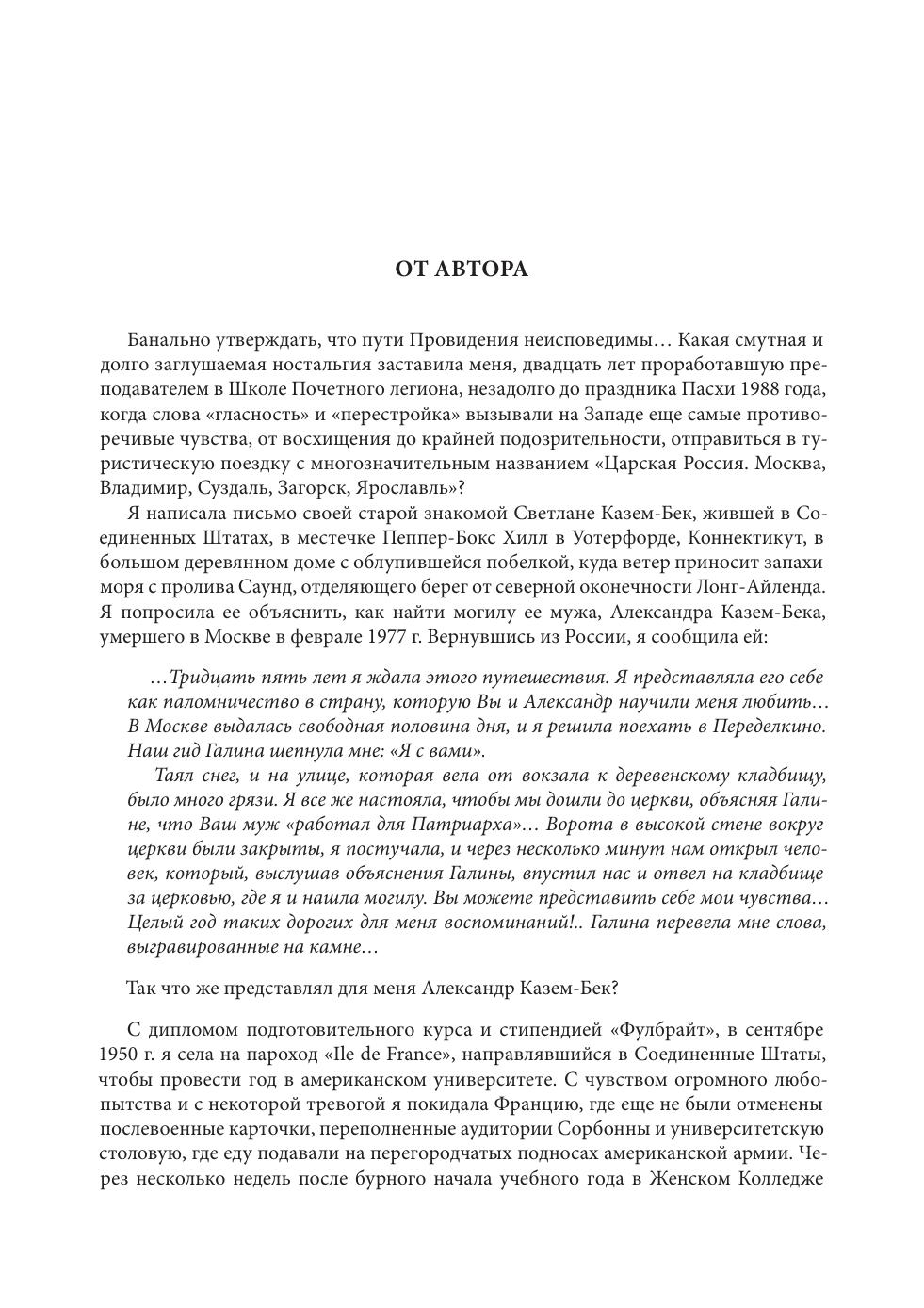 ОТ АВТОРА

Банально утверждать, что пути Провидения неисповедимы… Какая смутная и долго заглушаемая ностальгия заставила меня, двадцать лет проработавшую преподавателем в Школе Почетного легиона, незадолго до праздника Пасхи 1988 года, когда слова «гласность» и «перестройка» вызывали на Западе еще самые противоречивые чувства, от восхищения до крайней подозрительности, отправиться в туристическую поездку с многозначительным названием «Царская Россия. Москва, Владимир, Суздаль, Загорск, Ярославль»?

Я написала письмо своей старой знакомой Светлане Казем-Бек, жившей в Соединенных Штатах, в местечке Пеппер-Бокс Хилл в Уотерфорде, Коннектикут, в большом деревянном доме с облупившейся побелкой, куда ветер приносит запахи моря с пролива Саунд, отделяющего берег от северной оконечности Лонг-Айленда. Я попросила ее объяснить, как найти могилу ее мужа, Александра Казем-Бека, умершего в Москве в феврале 1977 г. Вернувшись из России, я сообщила ей:

…Тридцать пять лет я ждала этого путешествия. Я представляла его себе как паломничество в страну, которую Вы и Александр научили меня любить… В Москве выдалась свободная половина дня, и я решила поехать в Переделкино. Наш гид Галина шепнула мне: «Я с вами».

Таял снег, и на улице, которая вела от вокзала к деревенскому кладбищу, было много грязи. Я все же настояла, чтобы мы дошли до церкви, объясняя Галине, что Ваш муж «работал для Патриарха»… Ворота в высокой стене вокруг церкви были закрыты, я постучала, и через несколько минут нам открыл человек, который, выслушав объяснения Галины, впустил нас и отвел на кладбище за церковью, где я и нашла могилу. Вы можете представить себе мои чувства… Целый год таких дорогих для меня воспоминаний!.. Галина перевела мне слова, выгравированные на камне…

Так что же представлял для меня Александр Казем-Бек?

С дипломом подготовительного курса и стипендией «Фулбрайт», в сентябре 1950 г. я села на пароход «Ile de France», направлявшийся в Соединенные Штаты, чтобы провести год в американском университете. С чувством огромного любопытства и с некоторой тревогой я покидала Францию, где еще не были отменены послевоенные карточки, переполненные аудитории Сорбонны и университетскую столовую, где еду подавали на перегородчатых подносах американской армии. Через несколько недель после бурного начала учебного года в Женском Колледже